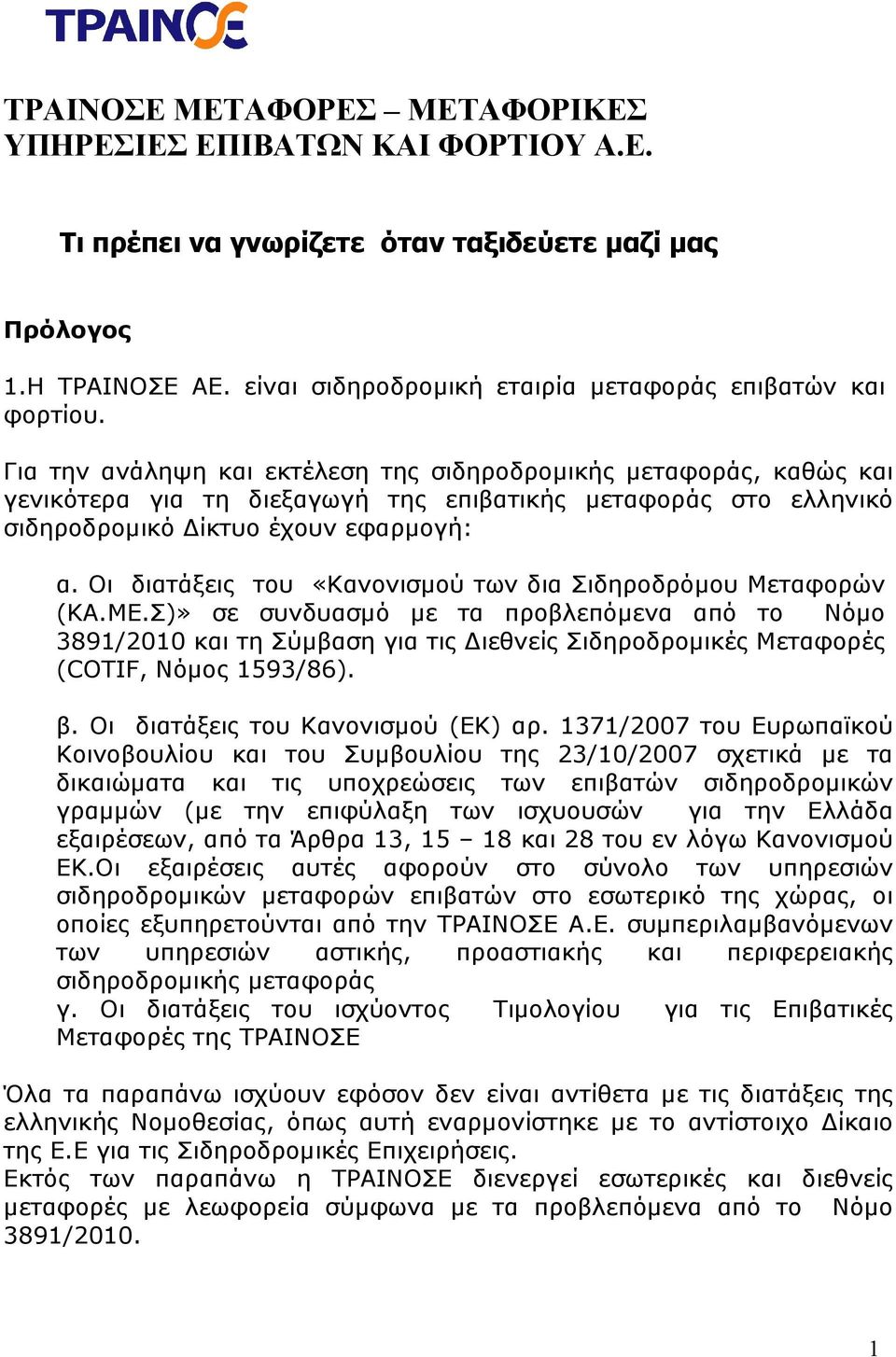 ΤΡΑΙΝΟΣΕ

ΤΡΑΙΝΟΣΕ ΜΕΤΑΦΟΡΕΣ – ΜΕΤΑΦΟΡΙΚΕΣ ΥΠΗΡΕΣΙΕΣ ΕΠΙΒΑΤΩΝ ΚΑΙ ΦΟΡΤΙΟΥ Α.Ε.

Τι πρέπει να γνωρίζετε όταν ταξιδεύετε μαζί μας

Πρόλογος

1.Η ΤΡΑΙΝΟΣΕ ΑΕ. είναι σιδηροδρομική εταιρία μεταφοράς επιβατών και φορτίου.

Για την ανάληψη και εκτέλεση της σιδηροδρομικής μεταφοράς, καθώς και γενικότερα για τη διεξαγωγή της επιβατικής μεταφοράς στο ελληνικό σιδηροδρομικό Δίκτυο έχουν εφαρμογή:

α. Οι διατάξεις του «Κανονισμού των δια Σιδηροδρόμου Μεταφορών (ΚΑ.ΜΕ.Σ)» σε συνδυασμό με τα προβλεπόμενα από το Νόμο 3891/2010 και τη Σύμβαση για τις Διεθνείς Σιδηροδρομικές Μεταφορές (COTIF, Νόμος 1593/86).

β. Οι διατάξεις του Κανονισμού (ΕΚ) αρ. 1371/2007 του Ευρωπαϊκού Κοινοβουλίου και του Συμβουλίου της 23/10/2007 σχετικά με τα δικαιώματα και τις υποχρεώσεις των επιβατών σιδηροδρομικών γραμμών (με την επιφύλαξη των ισχυουσών για την Ελλάδα εξαιρέσεων, από τα Άρθρα 13, 15 – 18 και 28 του εν λόγω Κανονισμού ΕΚ.Οι εξαιρέσεις αυτές αφορούν στο σύνολο των υπηρεσιών σιδηροδρομικών μεταφορών επιβατών στο εσωτερικό της χώρας, οι οποίες εξυπηρετούνται από την ΤΡΑΙΝΟΣΕ Α.Ε. συμπεριλαμβανόμενων των υπηρεσιών αστικής, προαστιακής και περιφερειακής σιδηροδρομικής μεταφοράς
γ. Οι διατάξεις του ισχύοντος Τιμολογίου για τις Επιβατικές Μεταφορές της ΤΡΑΙΝΟΣΕ

Όλα τα παραπάνω ισχύουν εφόσον δεν είναι αντίθετα με τις διατάξεις της ελληνικής Νομοθεσίας, όπως αυτή εναρμονίστηκε με το αντίστοιχο Δίκαιο της Ε.Ε για τις Σιδηροδρομικές Επιχειρήσεις.
Εκτός των παραπάνω η ΤΡΑΙΝΟΣΕ διενεργεί εσωτερικές και διεθνείς μεταφορές με λεωφορεία σύμφωνα με τα προβλεπόμενα από το Νόμο 3891/2010.

1